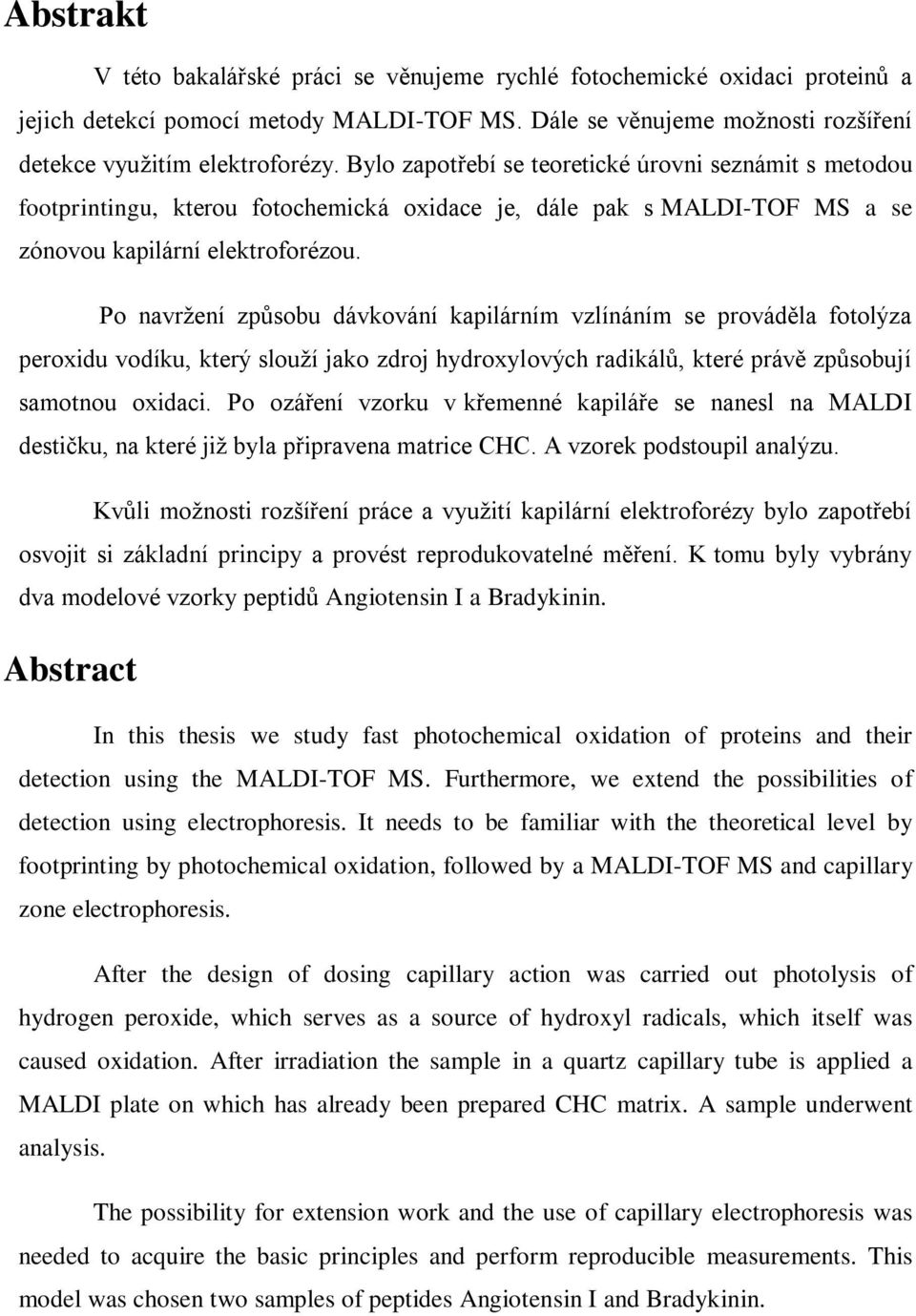 Abstrakt

V této bakalářské práci se věnujeme rychlé fotochemické oxidaci proteinů a jejich detekcí pomocí metody MALDI-TOF MS. Dále se věnujeme možnosti rozšíření detekce využitím elektroforézy. Bylo zapotřebí se teoretické úrovni seznámit s metodou footprintingu, kterou fotochemická oxidace je, dále pak s MALDI-TOF MS a se zónovou kapilární elektroforézou.

Po navržení způsobu dávkování kapilárním vzlínáním se prováděla fotolýza peroxidu vodíku, který slouží jako zdroj hydroxylových radikálů, které právě způsobují samotnou oxidaci. Po ozáření vzorku v křemenné kapiláře se nanesl na MALDI destičku, na které již byla připravena matrice CHC. A vzorek podstoupil analýzu.

Kvůli možnosti rozšíření práce a využití kapilární elektroforézy bylo zapotřebí osvojit si základní principy a provést reprodukovatelné měření. K tomu byly vybrány dva modelové vzorky peptidů Angiotensin I a Bradykinin.

Abstract

In this thesis we study fast photochemical oxidation of proteins and their detection using the MALDI-TOF MS. Furthermore, we extend the possibilities of detection using electrophoresis. It needs to be familiar with the theoretical level by footprinting by photochemical oxidation, followed by a MALDI-TOF MS and capillary zone electrophoresis.

After the design of dosing capillary action was carried out photolysis of hydrogen peroxide, which serves as a source of hydroxyl radicals, which itself was caused oxidation. After irradiation the sample in a quartz capillary tube is applied a MALDI plate on which has already been prepared CHC matrix. A sample underwent analysis.

The possibility for extension work and the use of capillary electrophoresis was needed to acquire the basic principles and perform reproducible measurements. This model was chosen two samples of peptides Angiotensin I and Bradykinin.